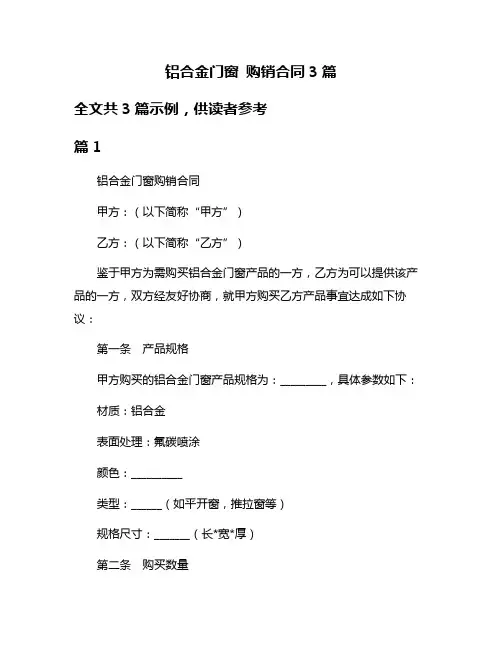 铝合金门窗 购销合同 3 篇

全文共 3 篇示例，供读者参考

篇 1

铝合金门窗购销合同

甲方：（以下简称“甲方”）

乙方：（以下简称“乙方”）

鉴于甲方为需购买铝合金门窗产品的一方，乙方为可以提供该产品的一方，双方经友好协商，就甲方购买乙方产品事宜达成如下协议：

第一条　产品规格

甲方购买的铝合金门窗产品规格为：________，具体参数如下：

材质：铝合金

表面处理：氟碳喷涂

颜色：_________

类型：______（如平开窗，推拉窗等）

规格尺寸：______（长*宽*厚）

第二条　购买数量